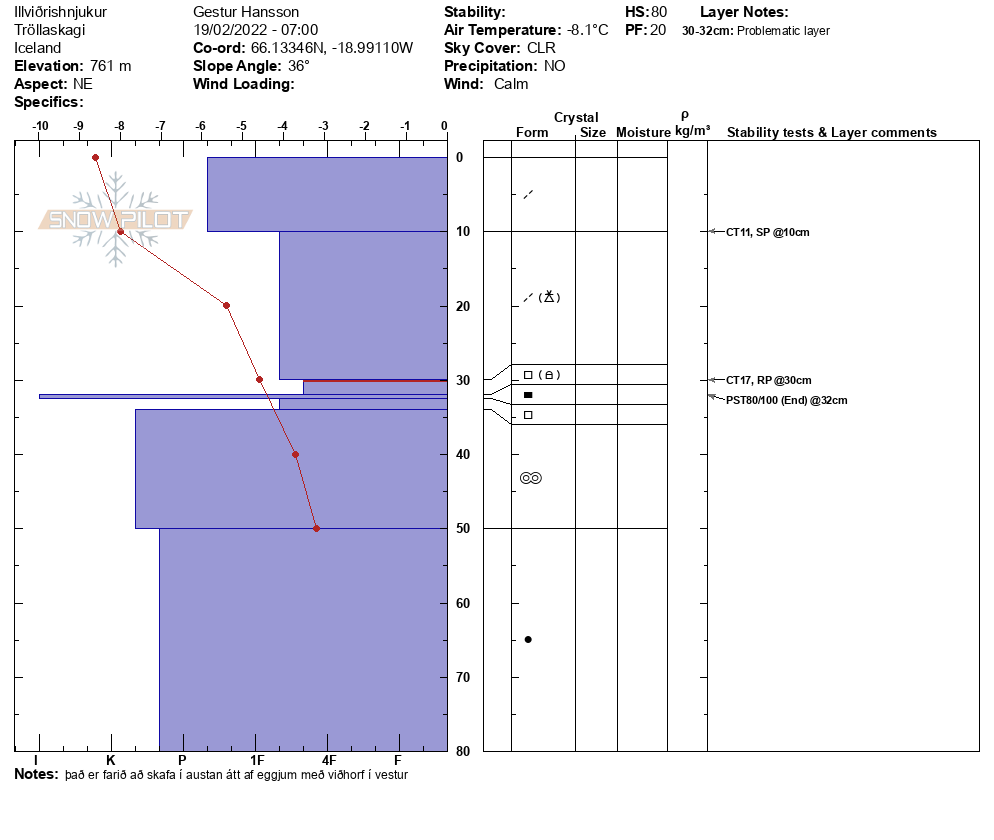 Illviðrishnjukur
Tröllaskagi
Iceland
**Elevation:** 761 m
**Aspect:** NE
**Specifics:**

Gestur Hansson
19/02/2022 - 07:00
**Co-ord:** 66.13346N, -18.99110W
**Slope Angle:** 36°
**Wind Loading:**

**Stability:**
**Air Temperature:** -8.1°C
**Sky Cover:** CLR
**Precipitation:** NO
**Wind:** Calm

**HS:** 80
**PF:** 20

**Layer Notes:**
**30-32cm:** Problematic layer

-10 -9 -8 -7 -6 -5 -4 -3 -2 -1 0

SNOWPILOT

0
10
20
30
40
50
60
70
80

I K P 1F 4F F

Crystal
Form Size Moisture
ρ kg/m³
Stability tests & Layer comments

CT11, SP @10cm
CT17, RP @30cm
PST80/100 (End) @32cm

**Notes:** það er farið að skafa í austan átt af eggjum með viðhorf í vestur